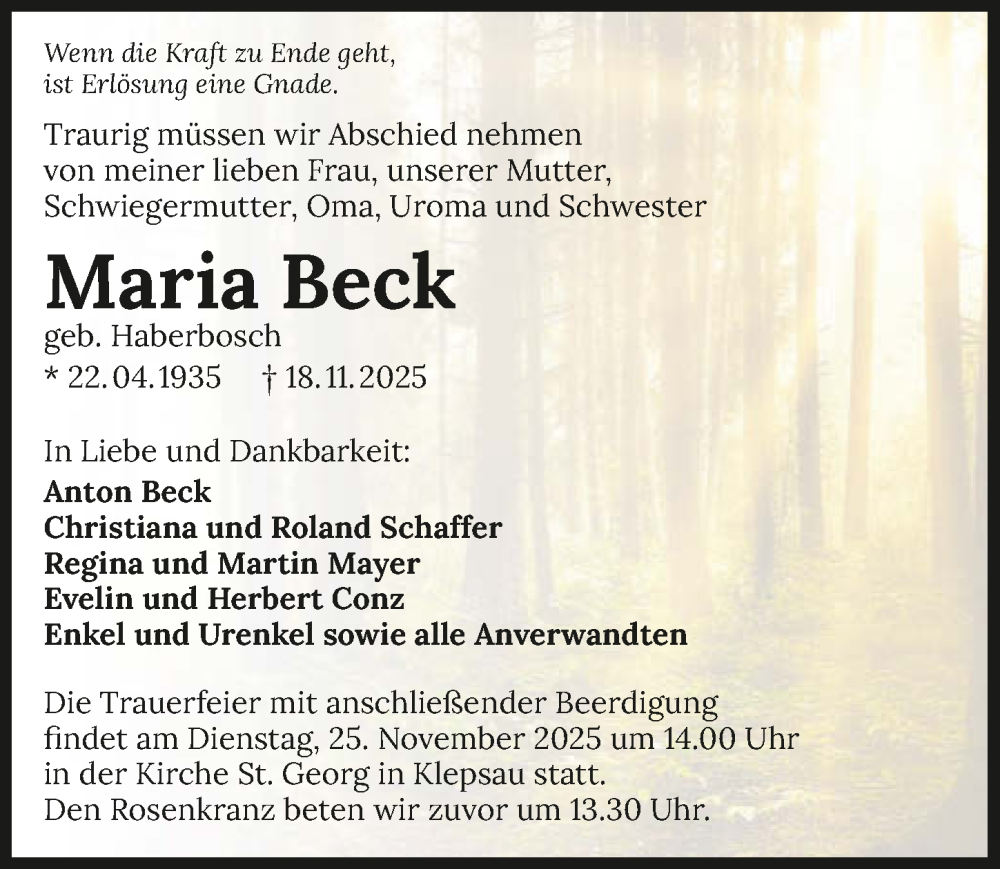 Wenn die Kraft zu Ende geht,
ist Erlösung eine Gnade.

Traurig müssen wir Abschied nehmen von meiner lieben Frau, unserer Mutter, Schwiegermutter, Oma, Uroma und Schwester

Maria Beck

geb. Haberbosch
* 22.04.1935 † 18.11.2025

In Liebe und Dankbarkeit:
Anton Beck
Christiana und Roland Schaffer
Regina und Martin Mayer
Evelin und Herbert Conz
Enkel und Urenkel sowie alle Anverwandten

Die Trauerfeier mit anschließender Beerdigung findet am Dienstag, 25. November 2025 um 14.00 Uhr in der Kirche St. Georg in Klepsau statt.
Den Rosenkranz beten wir zuvor um 13.30 Uhr.